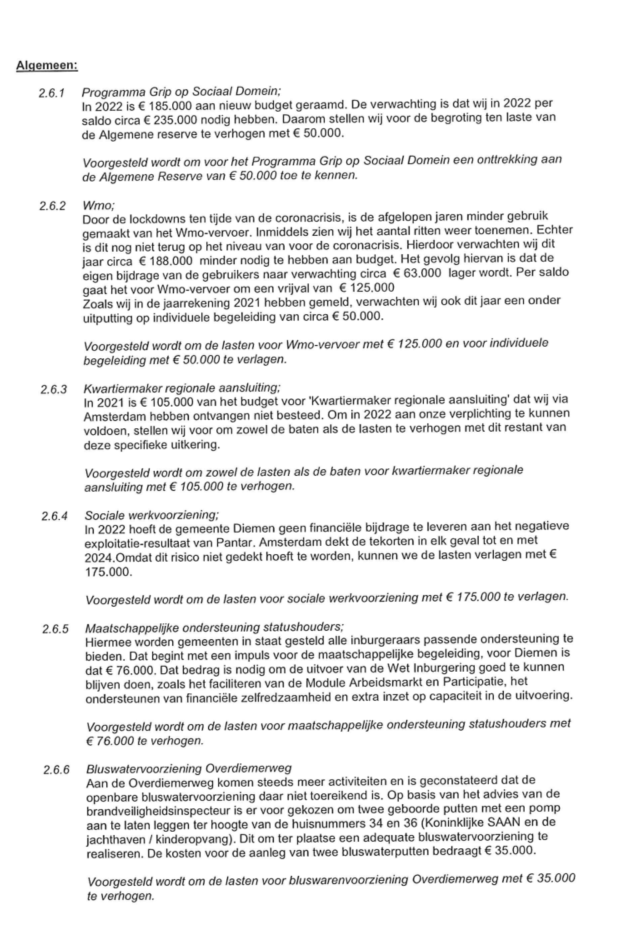 Algemeen:

2.6.1 Programma Grip op Sociaal Domein;
In 2022 is € 185.000 aan nieuw budget geraamd. De verwachting is dat wij in 2022 per saldo circa € 235.000 nodig hebben. Daarom stellen wij voor de begroting ten laste van de Algemene reserve te verhogen met € 50.000.

Voorgesteld wordt om voor het Programma Grip op Sociaal Domein een onttrekking aan de Algemene Reserve van € 50.000 toe te kennen.

2.6.2 Wmo;
Door de lockdowns ten tijde van de coronacrisis, is de afgelopen jaren minder gebruik gemaakt van het Wmo-vervoer. Inmiddels zien wij het aantal ritten weer toenemen. Echter is dit nog niet terug op het niveau van voor de coronacrisis. Hierdoor verwachten wij dit jaar circa € 188.000 minder nodig te hebben aan budget. Het gevolg hiervan is dat de eigen bijdrage van de gebruikers naar verwachting circa € 63.000 lager wordt. Per saldo gaat het voor Wmo-vervoer om een vrijval van € 125.000
Zoals wij in de jaarrekening 2021 hebben gemeld, verwachten wij ook dit jaar een onder uitputting op individuele begeleiding van circa € 50.000.

Voorgesteld wordt om de lasten voor Wmo-vervoer met € 125.000 en voor individuele begeleiding met € 50.000 te verlagen.

2.6.3 Kwartiermaker regionale aansluiting;
In 2021 is € 105.000 van het budget voor 'Kwartiermaker regionale aansluiting' dat wij via Amsterdam hebben ontvangen niet besteed. Om in 2022 aan onze verplichting te kunnen voldoen, stellen wij voor om zowel de baten als de lasten te verhogen met dit restant van deze specifieke uitkering.

Voorgesteld wordt om zowel de lasten als de baten voor kwartiermaker regionale aansluiting met € 105.000 te verhogen.

2.6.4 Sociale werkvoorziening;
In 2022 hoeft de gemeente Diemen geen financiële bijdrage te leveren aan het negatieve exploitatie-resultaat van Pantar. Amsterdam dekt de tekorten in elk geval tot en met 2024.Omdat dit risico niet gedekt hoeft te worden, kunnen we de lasten verlagen met € 175.000.

Voorgesteld wordt om de lasten voor sociale werkvoorziening met € 175.000 te verlagen.

2.6.5 Maatschappelijke ondersteuning statushouders;
Hiermee worden gemeenten in staat gesteld alle inburgeraars passende ondersteuning te bieden. Dat begint met een impuls voor de maatschappelijke begeleiding, voor Diemen is dat € 76.000. Dat bedrag is nodig om de uitvoer van de Wet Inburgering goed te kunnen blijven doen, zoals het faciliteren van de Module Arbeidsmarkt en Participatie, het ondersteunen van financiële zelfredzaamheid en extra inzet op capaciteit in de uitvoering.

Voorgesteld wordt om de lasten voor maatschappelijke ondersteuning statushouders met € 76.000 te verhogen.

2.6.6 Bluswatervoorziening Overdiemerweg
Aan de Overdiemerweg komen steeds meer activiteiten en is geconstateerd dat de openbare bluswatervoorziening daar niet toereikend is. Op basis van het advies van de brandveiligheidsinspecteur is er voor gekozen om twee geboorde putten met een pomp aan te laten leggen ter hoogte van de huisnummers 34 en 36 (Koninklijke SAAN en de jachthaven / kinderopvang). Dit om ter plaatse een adequate bluswatervoorziening te realiseren. De kosten voor de aanleg van twee bluswaterputten bedraagt € 35.000.

Voorgesteld wordt om de lasten voor bluswarenvoorziening Overdiemerweg met € 35.000 te verhogen.